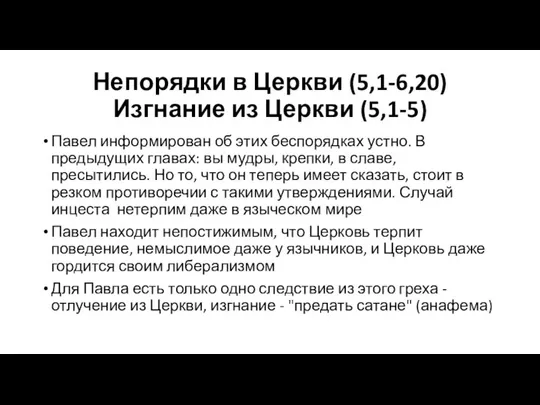 Непорядки в Церкви (5,1-6,20)
Изгнание из Церкви (5,1-5)

• Павел информирован об этих беспорядках устно. В предыдущих главах: вы мудры, крепки, в славе, пресытились. Но то, что он теперь имеет сказать, стоит в резком противоречии с такими утверждениями. Случай инцеста нетерпим даже в языческом мире

• Павел находит непостижимым, что Церковь терпит поведение, немыслимое даже у язычников, и Церковь даже гордится своим либерализмом

• Для Павла есть только одно следствие из этого греха - отлучение из Церкви, изгнание - "предать сатане" (анафема)